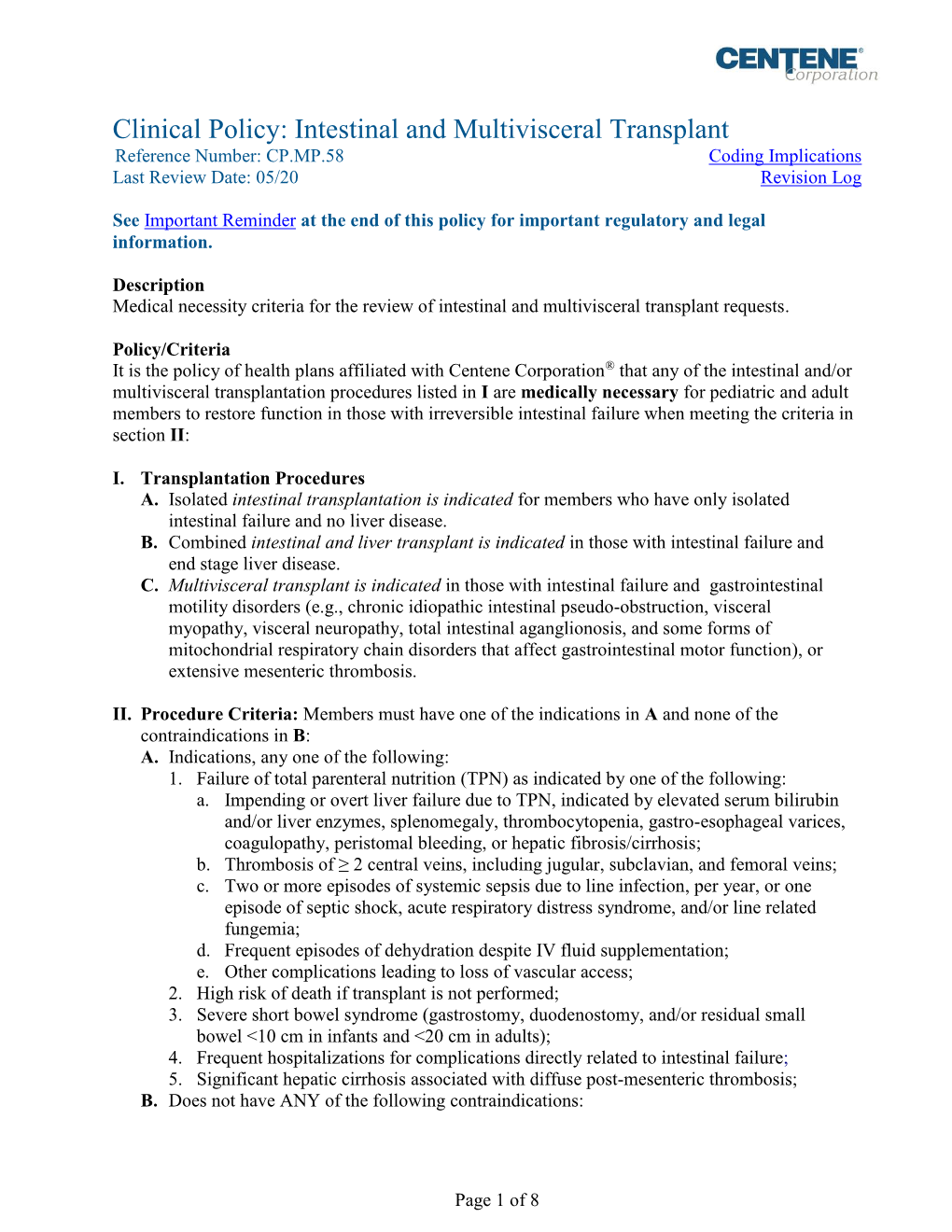 CENTENE® Corporation

Clinical Policy: Intestinal and Multivisceral Transplant
Reference Number: CP.MP.58
Last Review Date: 05/20

Coding Implications
Revision Log

See Important Reminder at the end of this policy for important regulatory and legal information.

Description
Medical necessity criteria for the review of intestinal and multivisceral transplant requests.

Policy/Criteria
It is the policy of health plans affiliated with Centene Corporation® that any of the intestinal and/or multivisceral transplantation procedures listed in I are medically necessary for pediatric and adult members to restore function in those with irreversible intestinal failure when meeting the criteria in section II:

I. Transplantation Procedures
A. Isolated intestinal transplantation is indicated for members who have only isolated intestinal failure and no liver disease.
B. Combined intestinal and liver transplant is indicated in those with intestinal failure and end stage liver disease.
C. Multivisceral transplant is indicated in those with intestinal failure and gastrointestinal motility disorders (e.g., chronic idiopathic intestinal pseudo-obstruction, visceral myopathy, visceral neuropathy, total intestinal aganglionosis, and some forms of mitochondrial respiratory chain disorders that affect gastrointestinal motor function), or extensive mesenteric thrombosis.

II. Procedure Criteria: Members must have one of the indications in A and none of the contraindications in B:
A. Indications, any one of the following:
1. Failure of total parenteral nutrition (TPN) as indicated by one of the following:
a. Impending or overt liver failure due to TPN, indicated by elevated serum bilirubin and/or liver enzymes, splenomegaly, thrombocytopenia, gastro-esophageal varices, coagulopathy, peristomal bleeding, or hepatic fibrosis/cirrhosis;
b. Thrombosis of $\geq$ 2 central veins, including jugular, subclavian, and femoral veins;
c. Two or more episodes of systemic sepsis due to line infection, per year, or one episode of septic shock, acute respiratory distress syndrome, and/or line related fungemia;
d. Frequent episodes of dehydration despite IV fluid supplementation;
e. Other complications leading to loss of vascular access;
2. High risk of death if transplant is not performed;
3. Severe short bowel syndrome (gastrostomy, duodenostomy, and/or residual small bowel <10 cm in infants and <20 cm in adults);
4. Frequent hospitalizations for complications directly related to intestinal failure;
5. Significant hepatic cirrhosis associated with diffuse post-mesenteric thrombosis;
B. Does not have ANY of the following contraindications:

Page 1 of 8